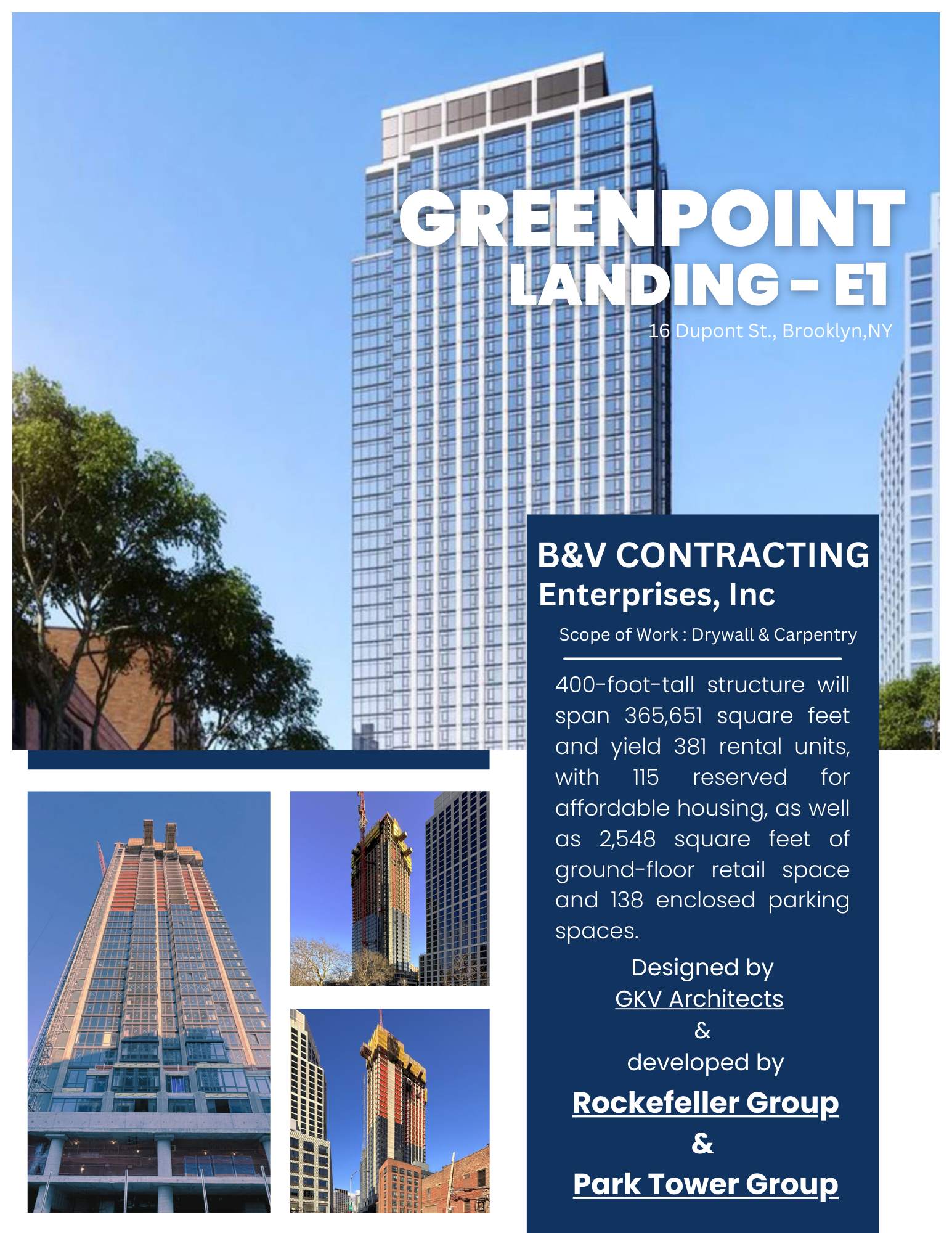 GREENPOINT LANDING - E1

16 Dupont St., Brooklyn,NY

B&V CONTRACTING Enterprises, Inc

Scope of Work : Drywall & Carpentry

400-foot-tall structure will span 365,651 square feet and yield 381 rental units, with 115 reserved for affordable housing, as well as 2,548 square feet of ground-floor retail space and 138 enclosed parking spaces.

Designed by
GKV Architects
&
developed by
Rockefeller Group
&
Park Tower Group